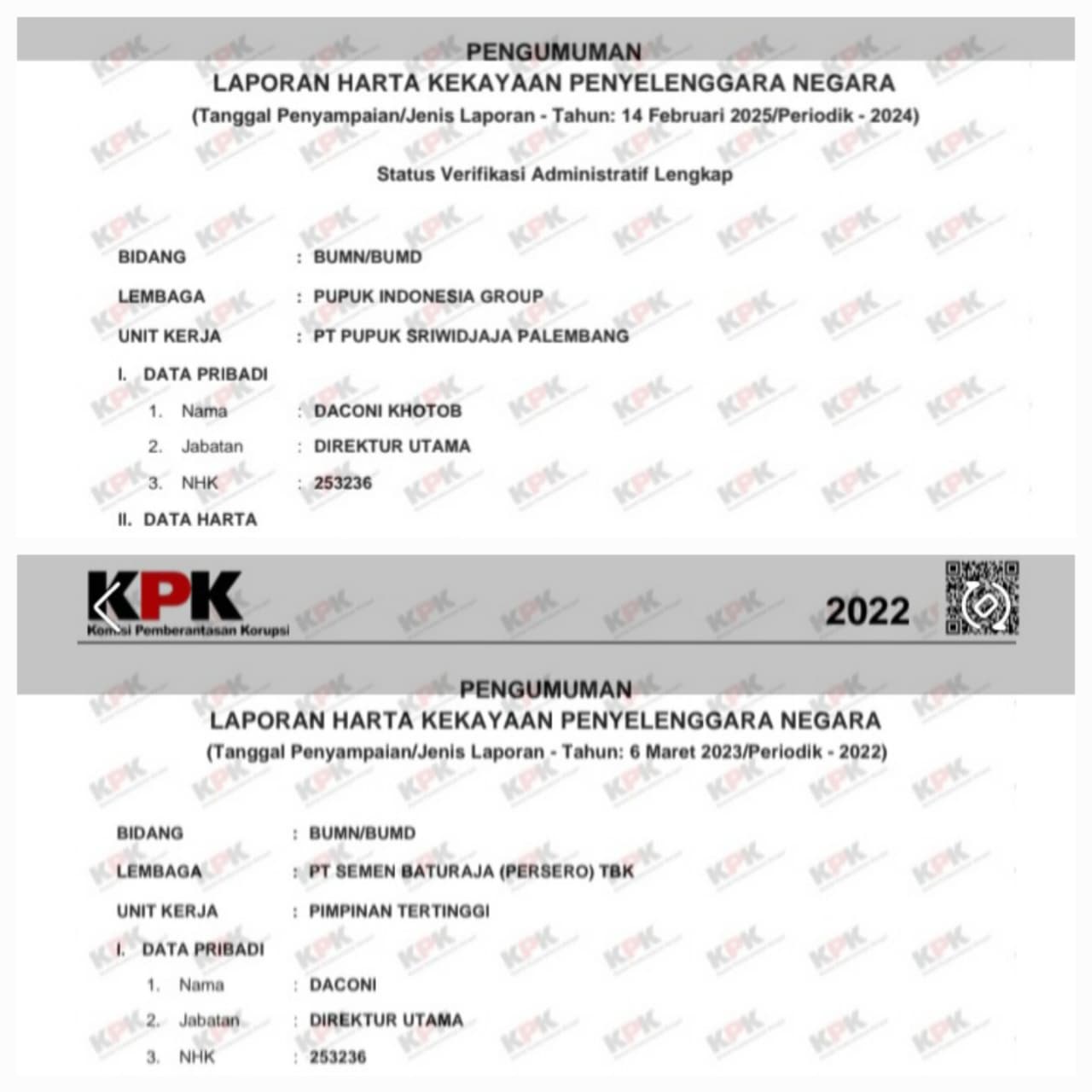 PENGUMUMAN
LAPORAN HARTA KEKAYAAN PENYELENGGARA NEGARA
(Tanggal Penyampaian/Jenis Laporan - Tahun: 14 Februari 2025/Periodik - 2024)

Status Verifikasi Administratif Lengkap

BIDANG : BUMN/BUMD
LEMBAGA : PUPUK INDONESIA GROUP
UNIT KERJA : PT PUPUK SRIWIDJAJA PALEMBANG
I. DATA PRIBADI
1. Nama : DACONI KHOTOB
2. Jabatan : DIREKTUR UTAMA
3. NHK : 253236
II. DATA HARTA

KPK
Komisi Pemberantasan Korupsi
2022

PENGUMUMAN
LAPORAN HARTA KEKAYAAN PENYELENGGARA NEGARA
(Tanggal Penyampaian/Jenis Laporan - Tahun: 6 Maret 2023/Periodik - 2022)

BIDANG : BUMN/BUMD
LEMBAGA : PT SEMEN BATURAJA (PERSERO) TBK
UNIT KERJA : PIMPINAN TERTINGGI
I. DATA PRIBADI
1. Nama : DACONI
2. Jabatan : DIREKTUR UTAMA
3. NHK : 253236